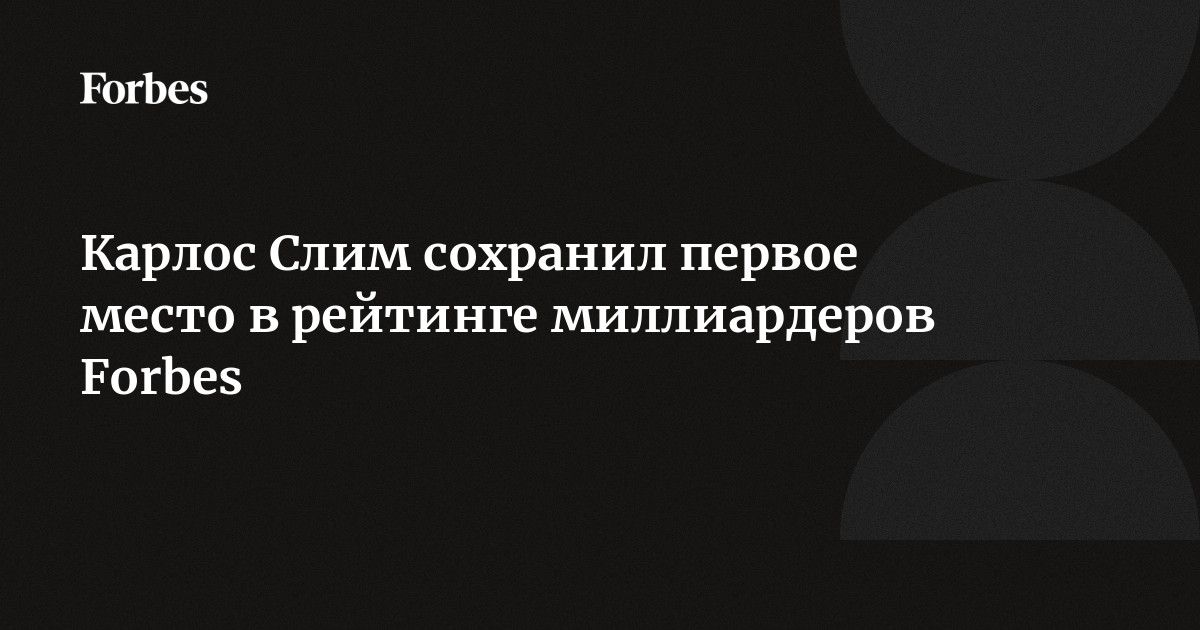 Forbes

Карлос Слим сохранил первое место в рейтинге миллиардеров Forbes